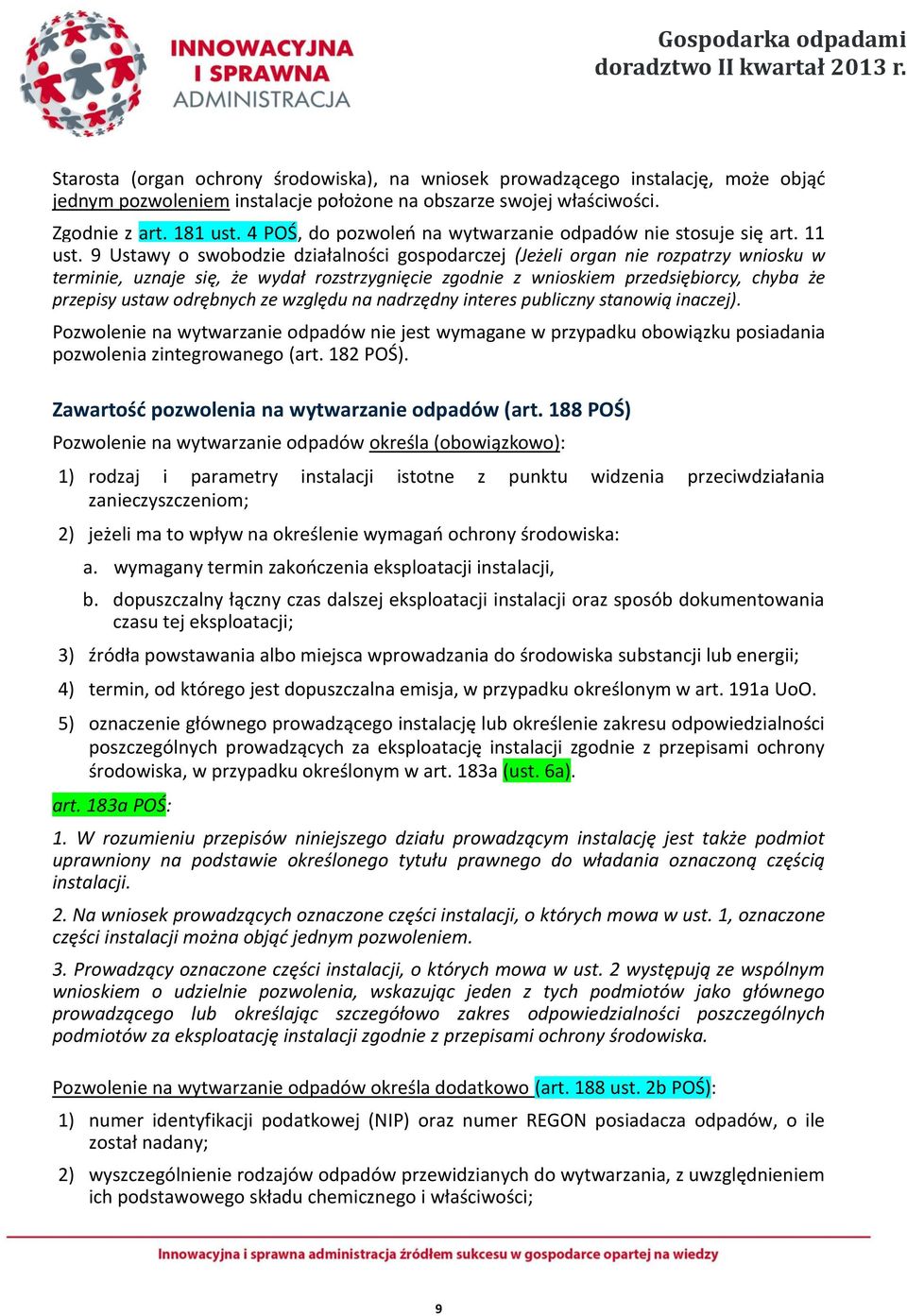 INNOWACYJNA I SPRAWNA ADMINISTRACJA

Gospodarka odpadami
doradztwo II kwartał 2013 r.

Starosta (organ ochrony środowiska), na wniosek prowadzącego instalację, może objąć jednym pozwoleniem instalacje położone na obszarze swojej właściwości.

Zgodnie z art. 181 ust. 4 POŚ, do pozwoleń na wytwarzanie odpadów nie stosuje się art. 11 ust. 9 Ustawy o swobodzie działalności gospodarczej (Jeżeli organ nie rozpatrzy wniosku w terminie, uznaje się, że wydał rozstrzygnięcie zgodnie z wnioskiem przedsiębiorcy, chyba że przepisy ustaw odrębnych ze względu na nadrzędny interes publiczny stanowią inaczej).

Pozwolenie na wytwarzanie odpadów nie jest wymagane w przypadku obowiązku posiadania pozwolenia zintegrowanego (art. 182 POŚ).

Zawartość pozwolenia na wytwarzanie odpadów (art. 188 POŚ)

Pozwolenie na wytwarzanie odpadów określa (obowiązkowo):

1) rodzaj i parametry instalacji istotne z punktu widzenia przeciwdziałania zanieczyszczeniom;

2) jeżeli ma to wpływ na określenie wymagań ochrony środowiska:

a. wymagany termin zakończenia eksploatacji instalacji,

b. dopuszczalny łączny czas dalszej eksploatacji instalacji oraz sposób dokumentowania czasu tej eksploatacji;

3) źródła powstawania albo miejsca wprowadzania do środowiska substancji lub energii;

4) termin, od którego jest dopuszczalna emisja, w przypadku określonym w art. 191a UoO.

5) oznaczenie głównego prowadzącego instalację lub określenie zakresu odpowiedzialności poszczególnych prowadzących za eksploatację instalacji zgodnie z przepisami ochrony środowiska, w przypadku określonym w art. 183a (ust. 6a).

art. 183a POŚ:

1. W rozumieniu przepisów niniejszego działu prowadzącym instalację jest także podmiot uprawniony na podstawie określonego tytułu prawnego do władania oznaczoną częścią instalacji.

2. Na wniosek prowadzących oznaczone części instalacji, o których mowa w ust. 1, oznaczone części instalacji można objąć jednym pozwoleniem.

3. Prowadzący oznaczone części instalacji, o których mowa w ust. 2 występują ze wspólnym wnioskiem o udzielnie pozwolenia, wskazując jeden z tych podmiotów jako głównego prowadzącego lub określając szczegółowo zakres odpowiedzialności poszczególnych podmiotów za eksploatację instalacji zgodnie z przepisami ochrony środowiska.

Pozwolenie na wytwarzanie odpadów określa dodatkowo (art. 188 ust. 2b POŚ):

1) numer identyfikacji podatkowej (NIP) oraz numer REGON posiadacza odpadów, o ile został nadany;

2) wyszczególnienie rodzajów odpadów przewidzianych do wytwarzania, z uwzględnieniem ich podstawowego składu chemicznego i właściwości;

Innowacyjna i sprawna administracja źródłem sukcesu w gospodarce opartej na wiedzy

9